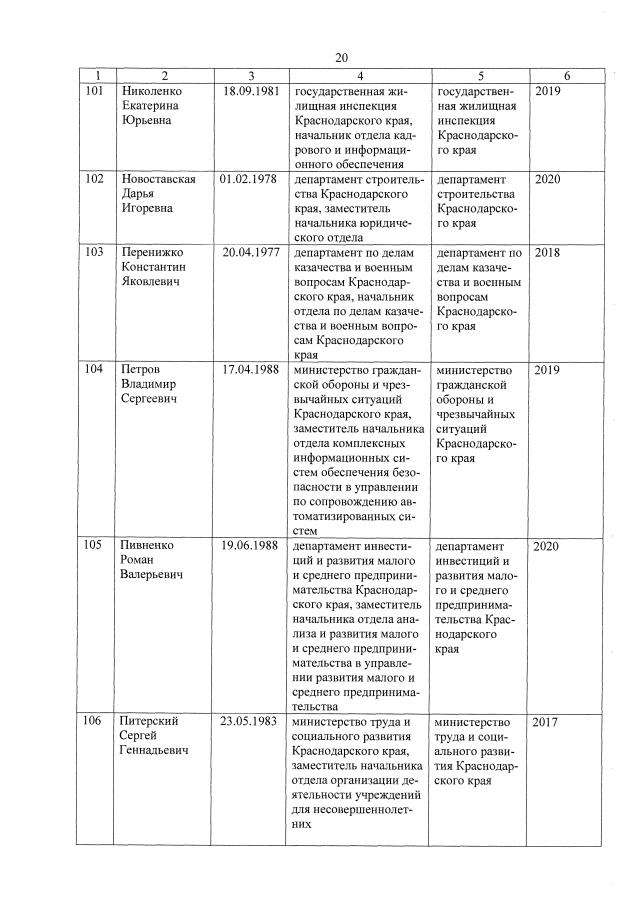 20

| 1 | 2 | 3 | 4 | 5 | 6 |
|---|---|---|---|---|---|
| 101 | Николенко Екатерина Юрьевна | 18.09.1981 | государственная жилищная инспекция Краснодарского края, начальник отдела кадрового и информационного обеспечения | государственная жилищная инспекция Краснодарского края | 2019 |
| 102 | Новоставская Дарья Игоревна | 01.02.1978 | департамент строительства Краснодарского края, заместитель начальника юридического отдела | департамент строительства Краснодарского края | 2020 |
| 103 | Перенижко Константин Яковлевич | 20.04.1977 | департамент по делам казачества и военным вопросам Краснодарского края, начальник отдела по делам казачества и военным вопросам Краснодарского края | департамент по делам казачества и военным вопросам Краснодарского края | 2018 |
| 104 | Петров Владимир Сергеевич | 17.04.1988 | министерство гражданской обороны и чрезвычайных ситуаций Краснодарского края, заместитель начальника отдела комплексных информационных систем обеспечения безопасности в управлении по сопровождению автоматизированных систем | министерство гражданской обороны и чрезвычайных ситуаций Краснодарского края | 2019 |
| 105 | Пивненко Роман Валерьевич | 19.06.1988 | департамент инвестиций и развития малого и среднего предпринимательства Краснодарского края, заместитель начальника отдела анализа и развития малого и среднего предпринимательства в управлении развития малого и среднего предпринимательства | департамент инвестиций и развития малого и среднего предпринимательства Краснодарского края | 2020 |
| 106 | Питерский Сергей Геннадьевич | 23.05.1983 | министерство труда и социального развития Краснодарского края, заместитель начальника отдела организации деятельности учреждений для несовершеннолетних | министерство труда и социального развития Краснодарского края | 2017 |